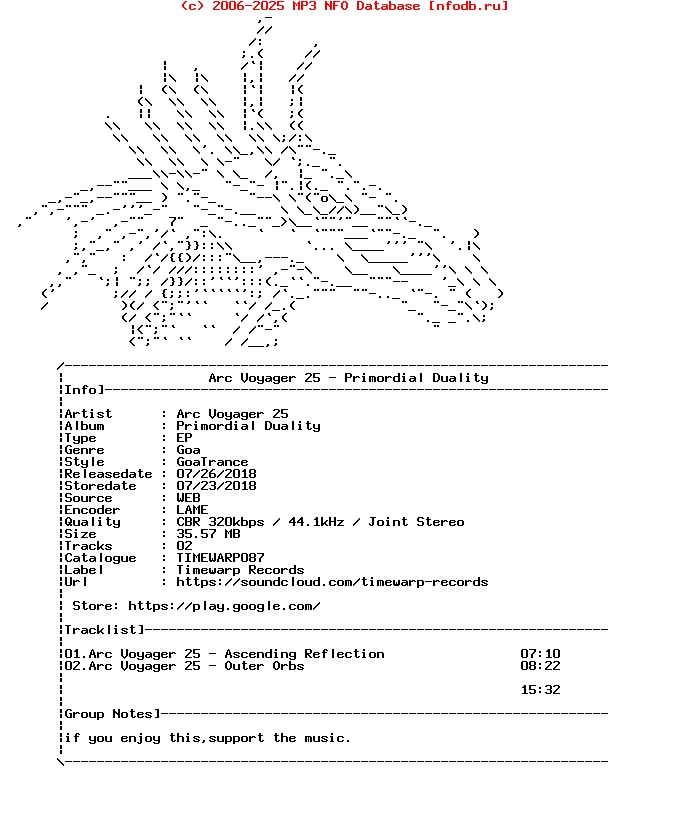 (c) 2006-2025 MP3 NFO Database [nfodb.ru]

Arc Voyager 25 - Primordial Duality

Info]

Artist : Arc Voyager 25
Album : Primordial Duality
Type : EP
Genre : Goa
Style : GoaTrance
Releasedate : 07/26/2018
Storedate : 07/23/2018
Source : WEB
Encoder : LAME
Quality : CBR 320kbps / 44.1kHz / Joint Stereo
Size : 35.57 MB
Tracks : 02
Catalogue : TIMEWARP087
Label : Timewarp Records
Url : https://soundcloud.com/timewarp-records

Store: https://play.google.com/

Tracklist]

01.Arc Voyager 25 - Ascending Reflection 07:10
02.Arc Voyager 25 - Outer Orbs 08:22

15:32

Group Notes]

if you enjoy this,support the music.